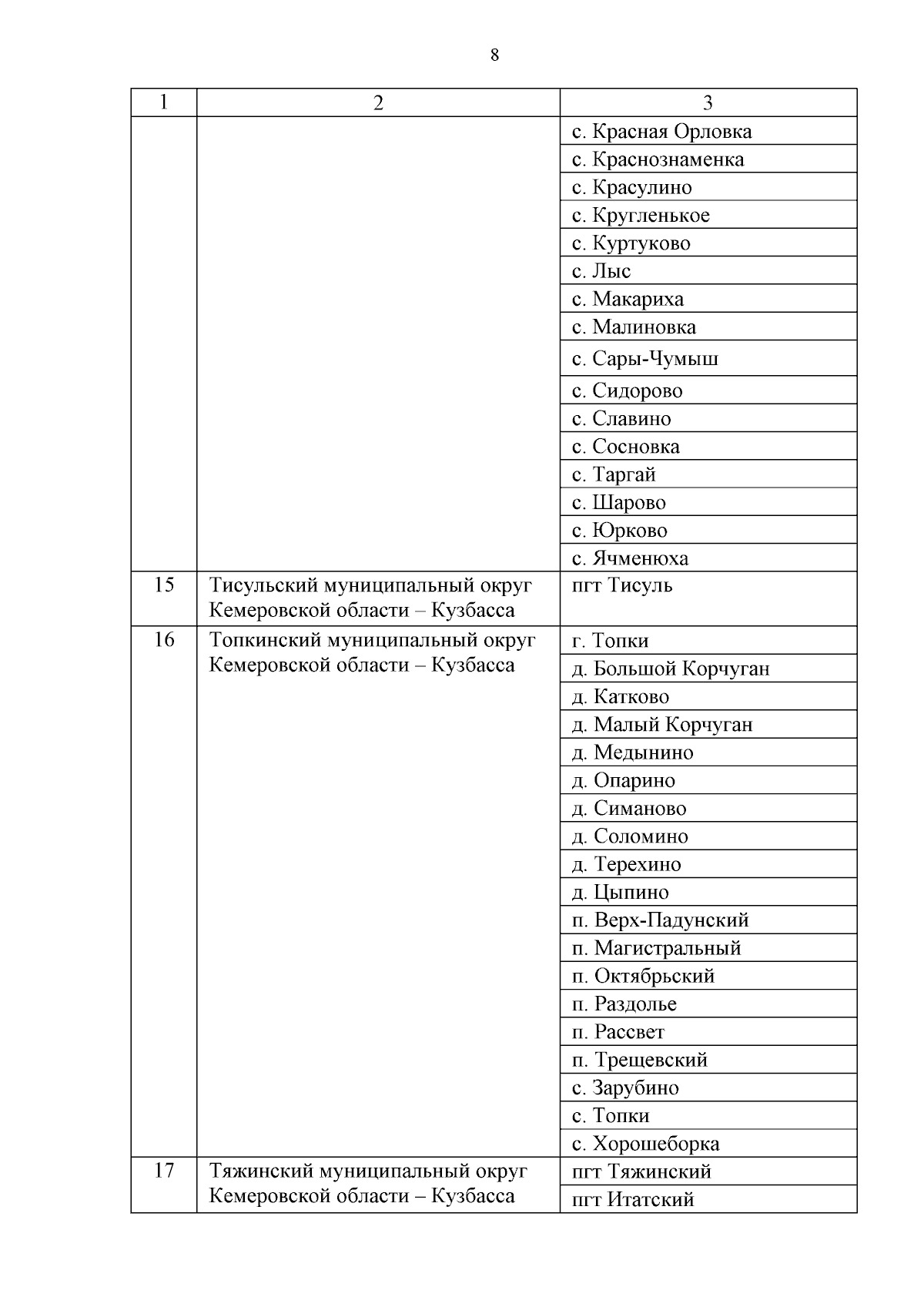 8

| 1 | 2 | 3 |
|---|---|---|
| | | с. Красная Орловка |
| | | с. Краснознаменка |
| | | с. Красулино |
| | | с. Кругленькое |
| | | с. Куртуково |
| | | с. Лыс |
| | | с. Макариха |
| | | с. Малиновка |
| | | с. Сары-Чумыш |
| | | с. Сидорово |
| | | с. Славино |
| | | с. Сосновка |
| | | с. Таргай |
| | | с. Шарово |
| | | с. Юрково |
| | | с. Ячменюха |
| 15 | Тисульский муниципальный округ Кемеровской области – Кузбасса | пгт Тисуль |
| 16 | Топкинский муниципальный округ Кемеровской области – Кузбасса | г. Топки |
| | | д. Большой Корчуган |
| | | д. Катково |
| | | д. Малый Корчуган |
| | | д. Медынино |
| | | д. Опарино |
| | | д. Симаново |
| | | д. Соломино |
| | | д. Терехино |
| | | д. Цыпино |
| | | п. Верх-Падунский |
| | | п. Магистральный |
| | | п. Октябрьский |
| | | п. Раздолье |
| | | п. Рассвет |
| | | п. Трещевский |
| | | с. Зарубино |
| | | с. Топки |
| | | с. Хорошеборка |
| 17 | Тяжинский муниципальный округ Кемеровской области – Кузбасса | пгт Тяжинский |
| | | пгт Итатский |